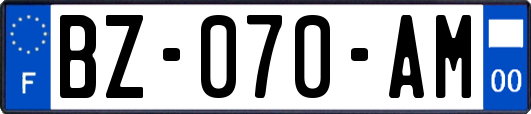 F
BZ-070-AM
00